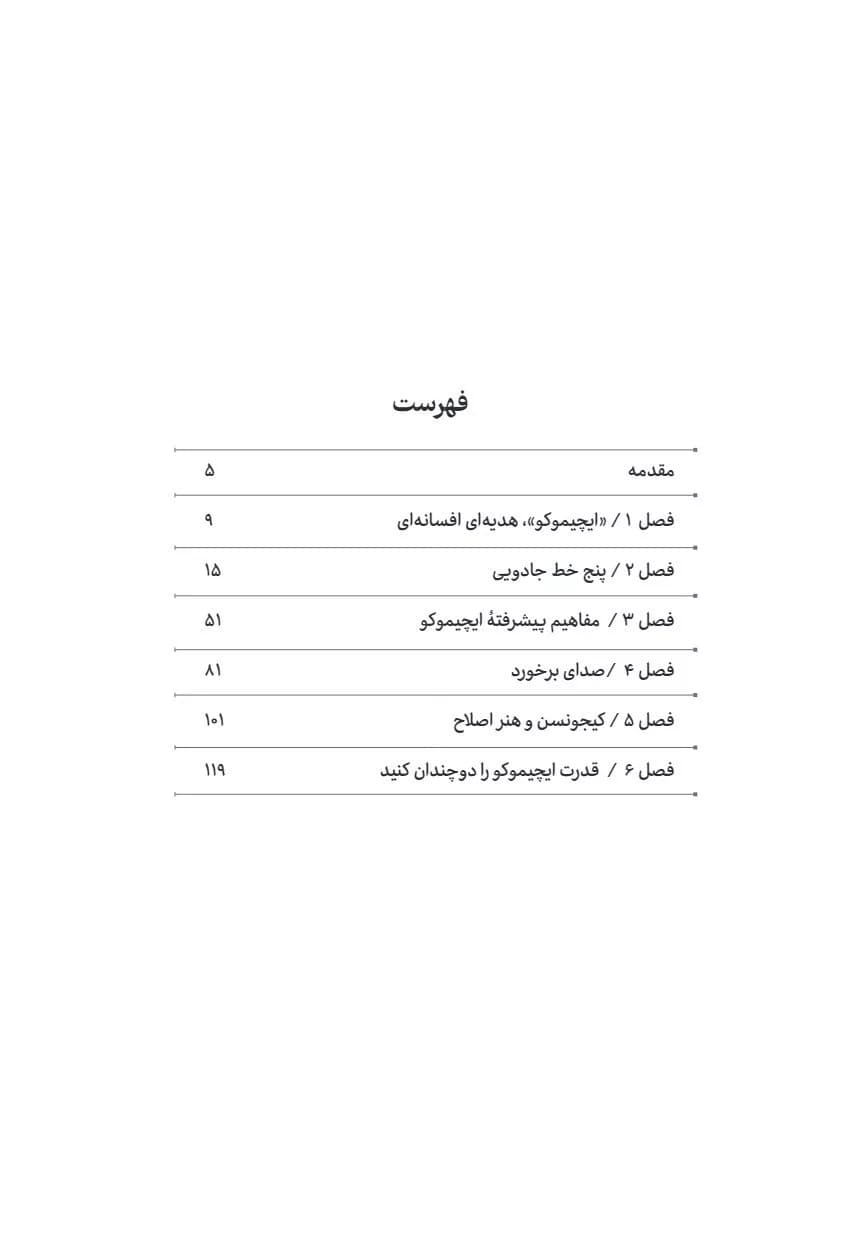 فهرست

مقدمه ۵

فصل ۱ / «ایچیموکو»، هدیه‌ای افسانه‌ای ۹

فصل ۲ / پنج خط جادویی ۱۵

فصل ۳ / مفاهیم پیشرفتهٔ ایچیموکو ۵۱

فصل ۴ /صدای برخورد ۸۱

فصل ۵ / کیجونسن و هنر اصلاح ۱۰۱

فصل ۶ / قدرت ایچیموکو را دوچندان کنید ۱۱۹